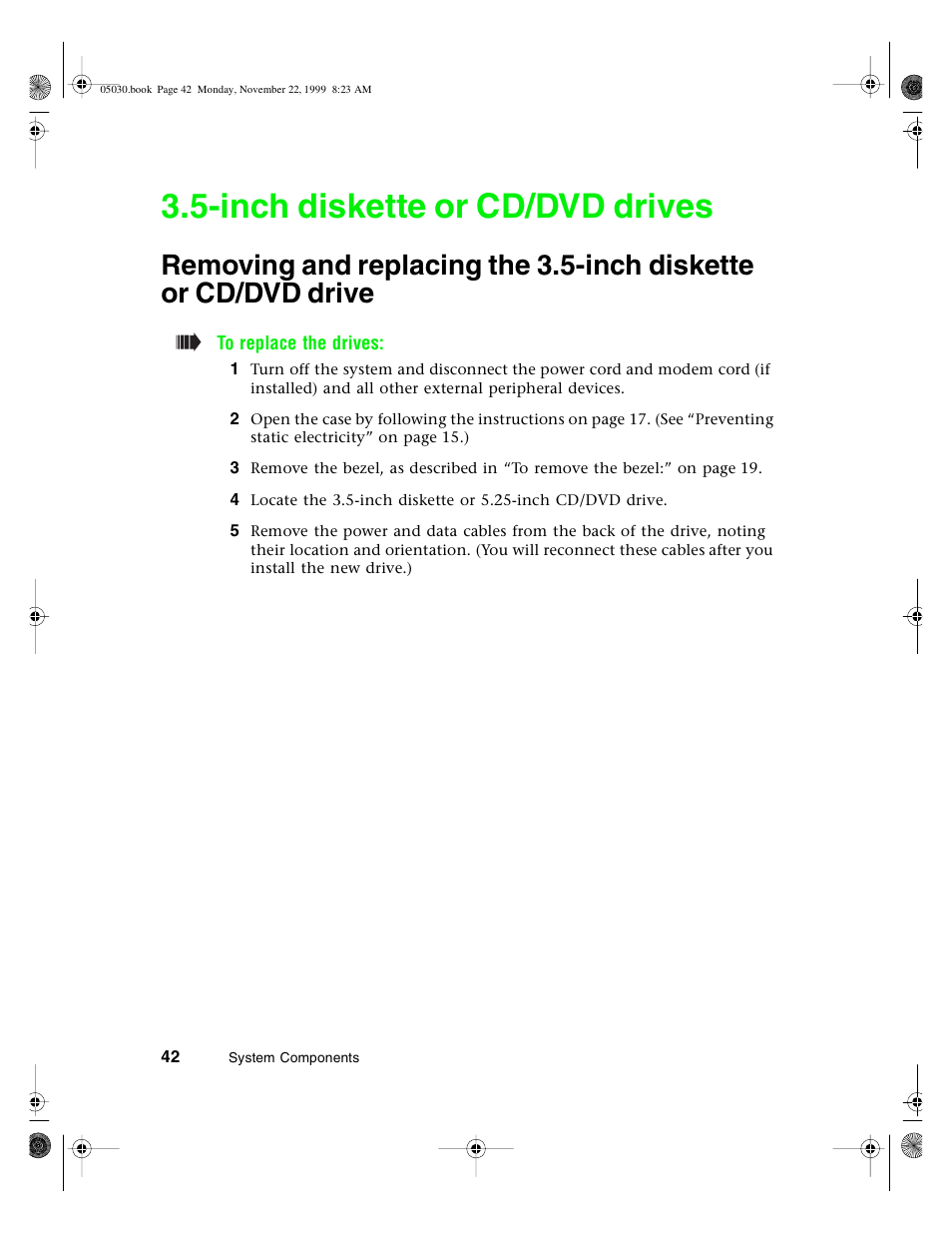 05030.book Page 42 Monday, November 22, 1999 8:23 AM

3.5-inch diskette or CD/DVD drives

Removing and replacing the 3.5-inch diskette or CD/DVD drive

To replace the drives:

1 Turn off the system and disconnect the power cord and modem cord (if installed) and all other external peripheral devices.

2 Open the case by following the instructions on page 17. (See “Preventing static electricity” on page 15.)

3 Remove the bezel, as described in “To remove the bezel:” on page 19.

4 Locate the 3.5-inch diskette or 5.25-inch CD/DVD drive.

5 Remove the power and data cables from the back of the drive, noting their location and orientation. (You will reconnect these cables after you install the new drive.)

42 System Components